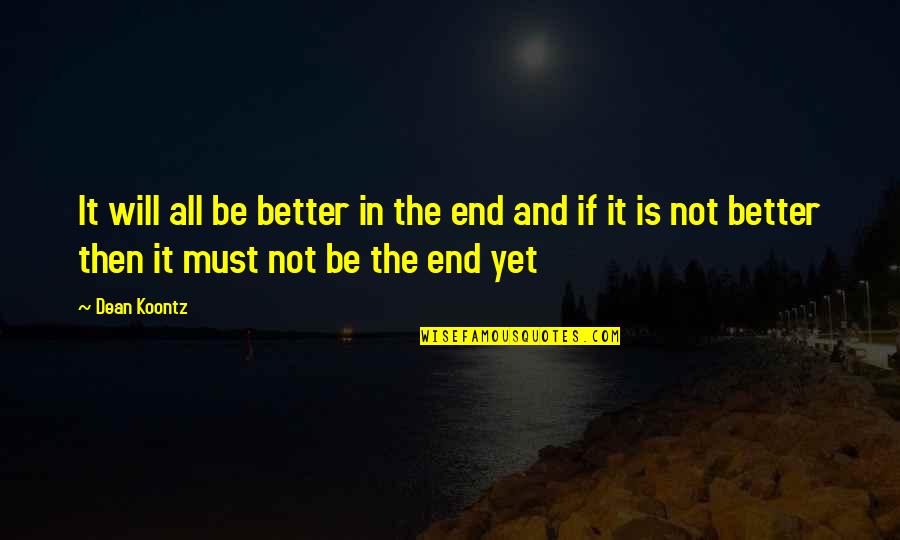 It will all be better in the end and if it is not better then it must not be the end yet

~ Dean Koontz

WISEFAMOUSQUOTES.COM